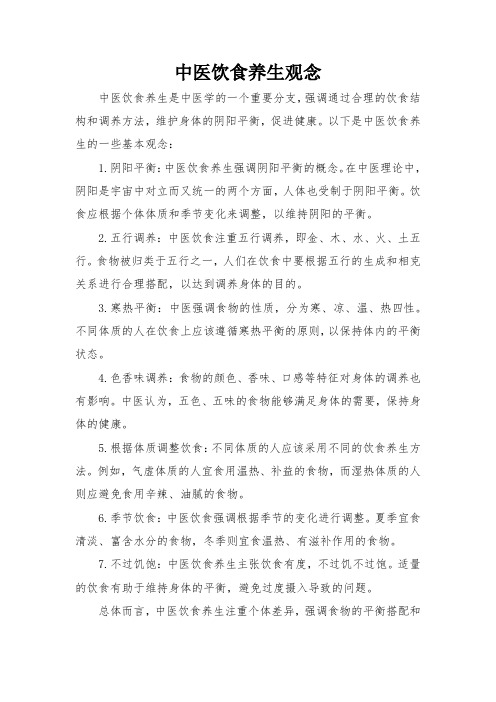 中医饮食养生观念

中医饮食养生是中医学的一个重要分支，强调通过合理的饮食结构和调养方法，维护身体的阴阳平衡，促进健康。以下是中医饮食养生的一些基本观念：

1. 阴阳平衡：中医饮食养生强调阴阳平衡的概念。在中医理论中，阴阳是宇宙中对立而又统一的两个方面，人体也受制于阴阳平衡。饮食应根据个体体质和季节变化来调整，以维持阴阳的平衡。

2. 五行调养：中医饮食注重五行调养，即金、木、水、火、土五行。食物被归类于五行之一，人们在饮食中要根据五行的生成和相克关系进行合理搭配，以达到调养身体的目的。

3. 寒热平衡：中医强调食物的性质，分为寒、凉、温、热四性。不同体质的人在饮食上应该遵循寒热平衡的原则，以保持体内的平衡状态。

4. 色香味调养：食物的颜色、香味、口感等特征对身体的调养也有影响。中医认为，五色、五味的食物能够满足身体的需要，保持身体的健康。

5. 根据体质调整饮食：不同体质的人应该采用不同的饮食养生方法。例如，气虚体质的人宜食用温热、补益的食物，而湿热体质的人则应避免食用辛辣、油腻的食物。

6. 季节饮食：中医饮食强调根据季节的变化进行调整。夏季宜食清淡、富含水分的食物，冬季则宜食温热、有滋补作用的食物。

7. 不过饥饱：中医饮食养生主张饮食有度，不过饥不过饱。适量的饮食有助于维持身体的平衡，避免过度摄入导致的问题。

总体而言，中医饮食养生注重个体差异，强调食物的平衡搭配和